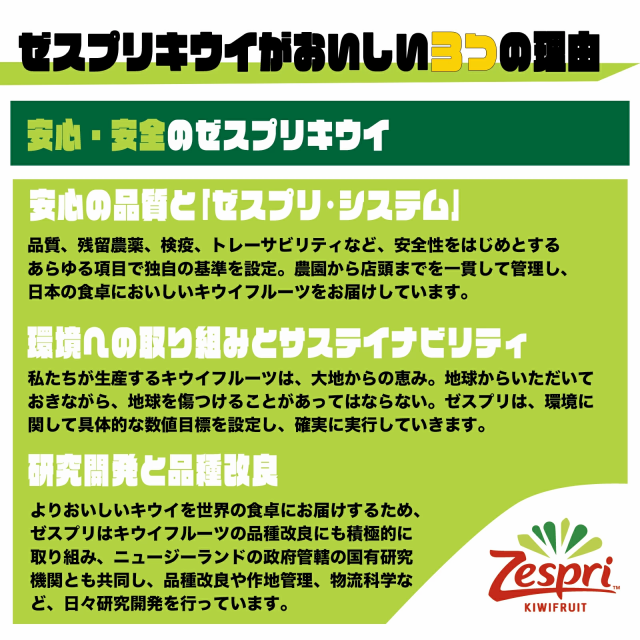 ゼスプリキウイがおいしい3つの理由

安心・安全のゼスプリキウイ

安心の品質と「ゼスプリ・システム」

品質、残留農薬、検疫、トレーサビリティなど、安全性をはじめとするあらゆる項目で独自の基準を設定。農園から店頭までを一貫して管理し、日本の食卓においしいキウイフルーツをお届けしています。

環境への取り組みとサステイナビリティ

私たちが生産するキウイフルーツは、大地からの恵み。地球からいただいておきながら、地球を傷つけることがあってはならない。ゼスプリは、環境に関して具体的な数値目標を設定し、確実に実行していきます。

研究開発と品種改良

よりおいしいキウイを世界の食卓にお届けするため、ゼスプリはキウイフルーツの品種改良にも積極的に取り組み、ニュージーランドの政府管轄の国有研究機関とも共同し、品種改良や作地管理、物流科学など、日々研究開発を行っています。

Zespri™
KIWIFRUIT